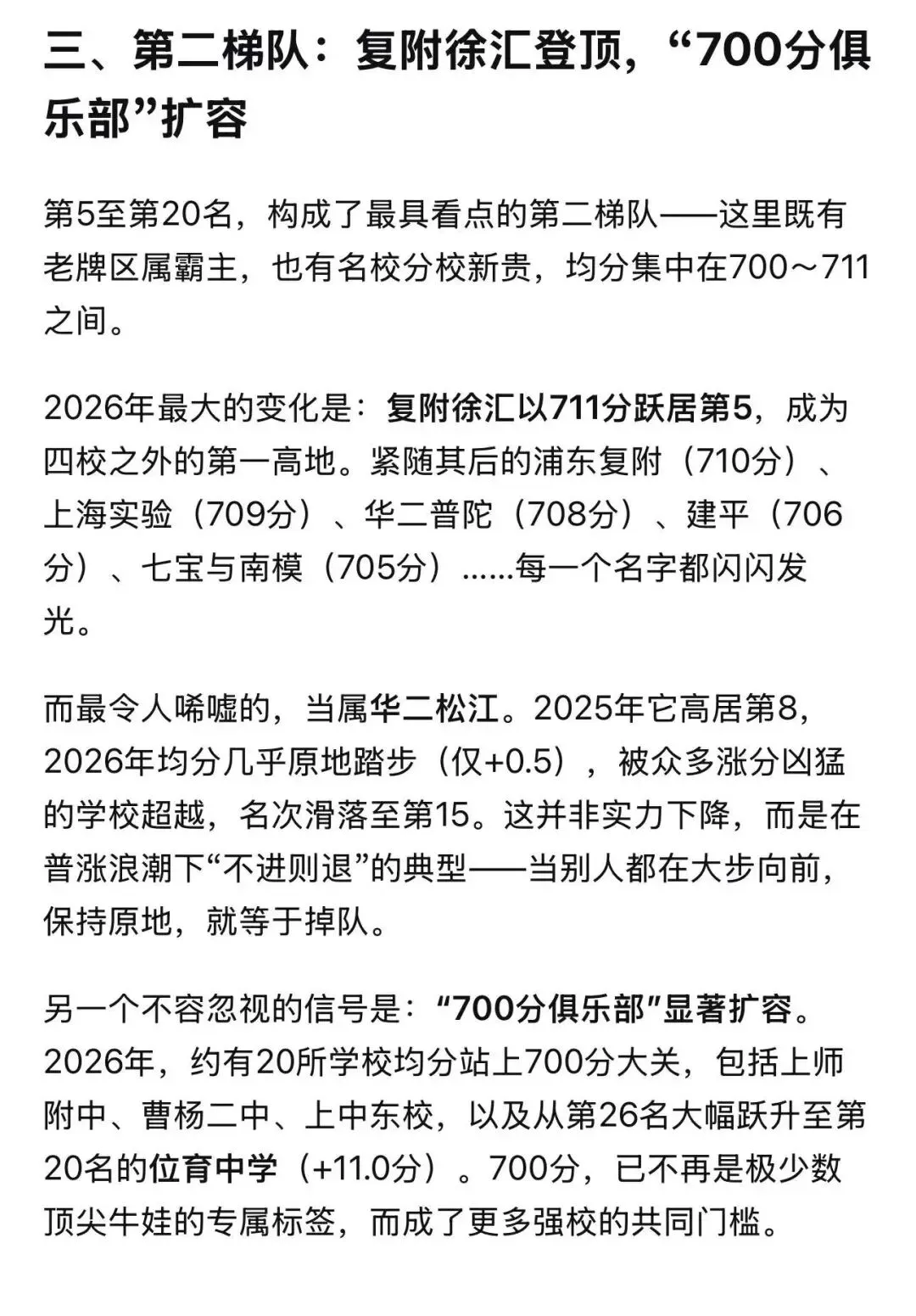 三、第二梯队：复附徐汇登顶，“700分俱乐部”扩容

第5至第20名，构成了最具看点的第二梯队——这里既有老牌区属霸主，也有名校分校新贵，均分集中在700～711之间。

2026年最大的变化是：复附徐汇以711分跃居第5，成为四校之外的第一高地。紧随其后的浦东复附（710分）、上海实验（709分）、华二普陀（708分）、建平（706分）、七宝与南模（705分）……每一个名字都闪闪发光。

而最令人唏嘘的，当属华二松江。2025年它高居第8，2026年均分几乎原地踏步（仅+0.5），被众多涨分凶猛的学校超越，名次滑落至第15。这并非实力下降，而是在普涨浪潮下“不进则退”的典型——当别人都在大步向前，保持原地，就等于掉队。

另一个不容忽视的信号是：“700分俱乐部”显著扩容。2026年，约有20所学校均分站上700分大关，包括上师附中、曹杨二中、上中东校，以及从第26名大幅跃升至第20名的位育中学（+11.0分）。700分，已不再是极少数顶尖牛娃的专属标签，而成了更多强校的共同门槛。